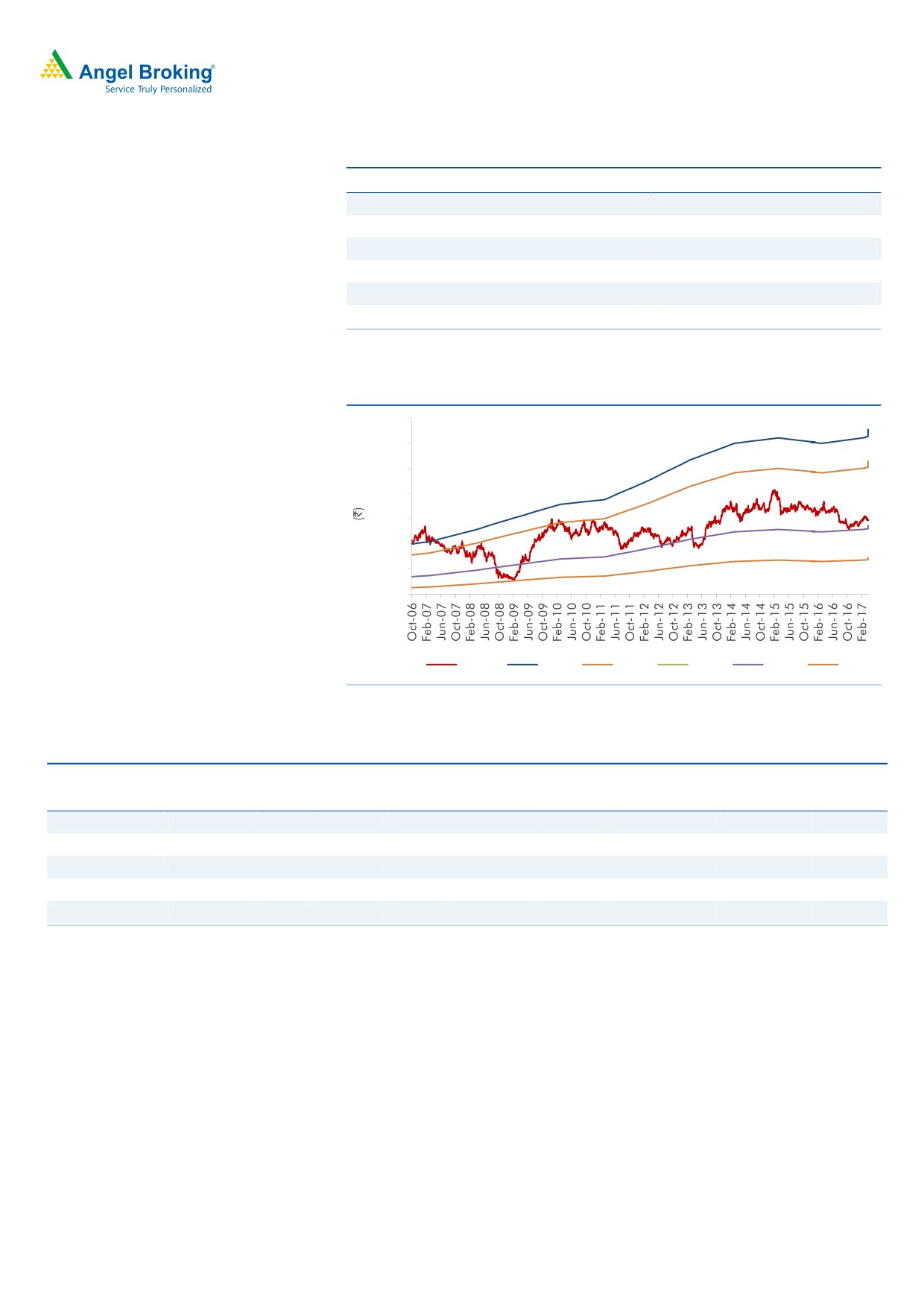 Angel Broking®
Service Truly Personalized

(₹)

Oct-06
Feb-07
Jun-07
Oct-07
Feb-08
Jun-08
Oct-08
Feb-09
Jun-09
Oct-09
Feb-10
Jun-10
Oct-10
Feb-11
Jun-11
Oct-11
Feb-12
Jun-12
Oct-12
Feb-13
Jun-13
Oct-13
Feb-14
Jun-14
Oct-14
Feb-15
Jun-15
Oct-15
Feb-16
Jun-16
Oct-16
Feb-17